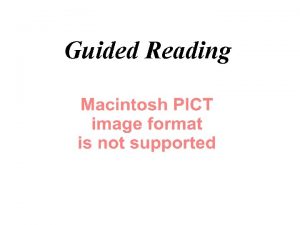 Guided Reading

Macintosh PICT image format is not supported